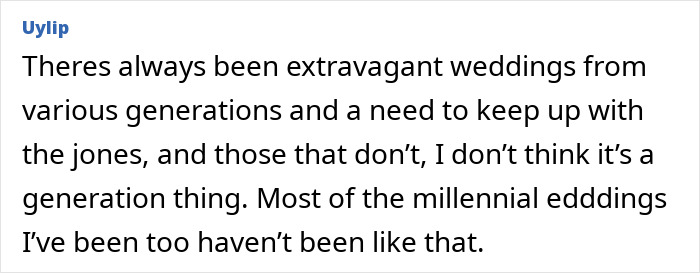 Uylip

Theres always been extravagant weddings from various generations and a need to keep up with the jones, and those that don’t, I don’t think it’s a generation thing. Most of the millennial edddings I’ve been too haven’t been like that.